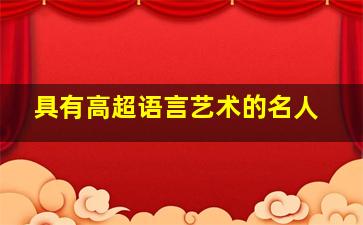 具有高超语言艺术的名人